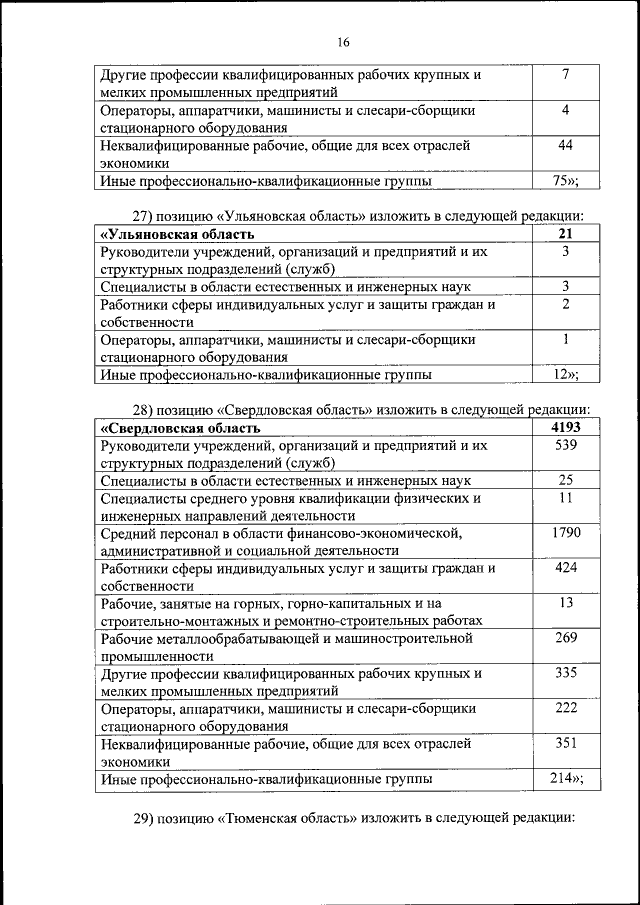 16

| | |
|---|---|
| Другие профессии квалифицированных рабочих крупных и мелких промышленных предприятий | 7 |
| Операторы, аппаратчики, машинисты и слесари-сборщики стационарного оборудования | 4 |
| Неквалифицированные рабочие, общие для всех отраслей экономики | 44 |
| Иные профессионально-квалификационные группы | 75»; |

27) позицию «Ульяновская область» изложить в следующей редакции:

| | |
|---|---|
| **«Ульяновская область** | **21** |
| Руководители учреждений, организаций и предприятий и их структурных подразделений (служб) | 3 |
| Специалисты в области естественных и инженерных наук | 3 |
| Работники сферы индивидуальных услуг и защиты граждан и собственности | 2 |
| Операторы, аппаратчики, машинисты и слесари-сборщики стационарного оборудования | 1 |
| Иные профессионально-квалификационные группы | 12»; |

28) позицию «Свердловская область» изложить в следующей редакции:

| | |
|---|---|
| **«Свердловская область** | **4193** |
| Руководители учреждений, организаций и предприятий и их структурных подразделений (служб) | 539 |
| Специалисты в области естественных и инженерных наук | 25 |
| Специалисты среднего уровня квалификации физических и инженерных направлений деятельности | 11 |
| Средний персонал в области финансово-экономической, административной и социальной деятельности | 1790 |
| Работники сферы индивидуальных услуг и защиты граждан и собственности | 424 |
| Рабочие, занятые на горных, горно-капитальных и на строительно-монтажных и ремонтно-строительных работах | 13 |
| Рабочие металлообрабатывающей и машиностроительной промышленности | 269 |
| Другие профессии квалифицированных рабочих крупных и мелких промышленных предприятий | 335 |
| Операторы, аппаратчики, машинисты и слесари-сборщики стационарного оборудования | 222 |
| Неквалифицированные рабочие, общие для всех отраслей экономики | 351 |
| Иные профессионально-квалификационные группы | 214»; |

29) позицию «Тюменская область» изложить в следующей редакции: